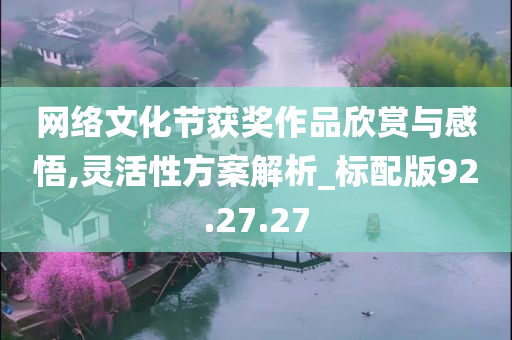 网络文化节获奖作品欣赏与感悟,灵活性方案解析_标配版92.27.27